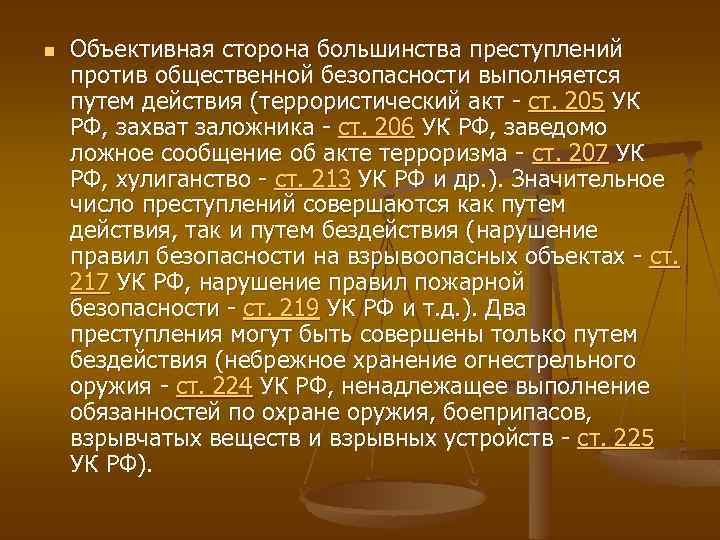 Объективная сторона большинства преступлений против общественной безопасности выполняется путем действия (террористический акт - ст. 205 УК РФ, захват заложника - ст. 206 УК РФ, заведомо ложное сообщение об акте терроризма - ст. 207 УК РФ, хулиганство - ст. 213 УК РФ и др.). Значительное число преступлений совершаются как путем действия, так и путем бездействия (нарушение правил безопасности на взрывоопасных объектах - ст. 217 УК РФ, нарушение правил пожарной безопасности - ст. 219 УК РФ и т.д.). Два преступления могут быть совершены только путем бездействия (небрежное хранение огнестрельного оружия - ст. 224 УК РФ, ненадлежащее выполнение обязанностей по охране оружия, боеприпасов, взрывчатых веществ и взрывных устройств - ст. 225 УК РФ).